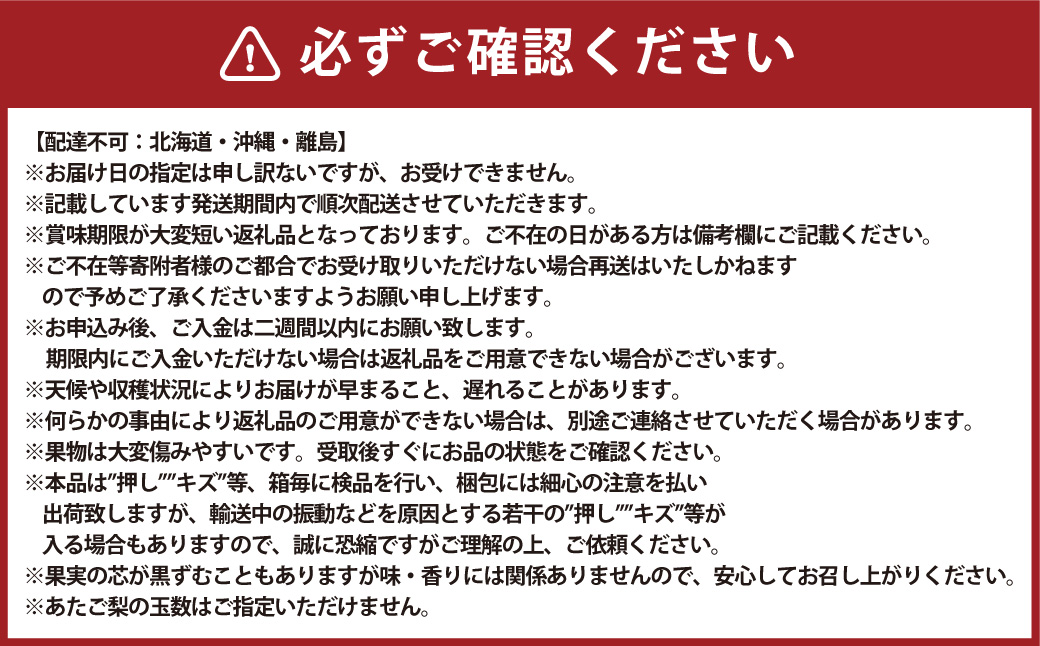 必ずご確認ください

【配達不可：北海道・沖縄・離島】
※お届け日の指定は申し訳ないですが、お受けできません。
※記載しています発送期間内で順次配送させていただきます。
※賞味期限が大変短い返礼品となっております。ご不在の日がある方は備考欄にご記載ください。
※ご不在等寄附者様のご都合でお受け取りいただけない場合再送はいたしかねますので予めご了承くださいますようお願い申し上げます。
※お申込み後、ご入金は二週間以内にお願い致します。
期限内にご入金いただけない場合は返礼品をご用意できない場合がございます。
※天候や収穫状況によりお届けが早まること、遅れることがあります。
※何らかの事由により返礼品のご用意ができない場合は、別途ご連絡させていただく場合があります。
※果物は大変傷みやすいです。受取後すぐにお品の状態をご確認ください。
※本品は”押し””キズ”等、箱毎に検品を行い、梱包には細心の注意を払い出荷致しますが、輸送中の振動などを原因とする若干の”押し””キズ”等が入る場合もありますので、誠に恐縮ですがご理解の上、ご依頼ください。
※果実の芯が黒ずむこともありますが味・香りには関係ありませんので、安心してお召し上がりください。
※あたご梨の玉数はご指定いただけません。